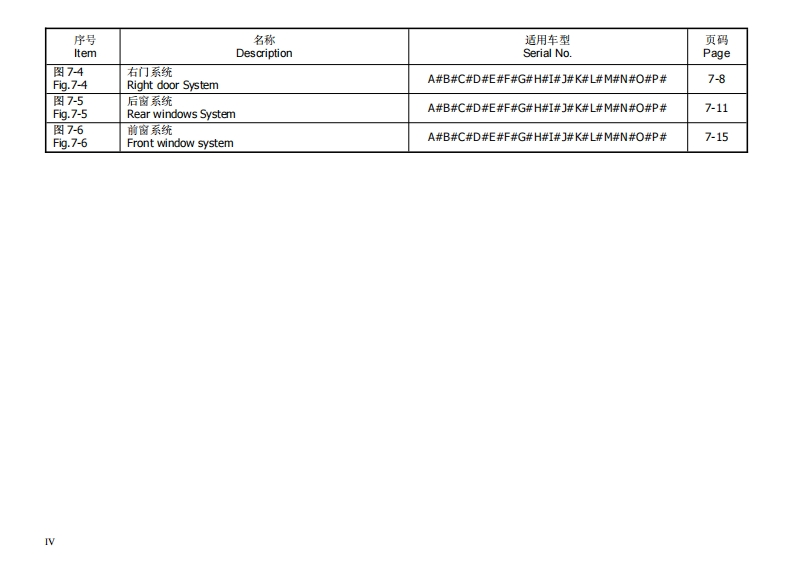 | 序号 Item | 名称 Description | 适用车型 Serial No. | 页码 Page |
|---|---|---|---|
| 图7-4 Fig.7-4 | 右门系统 Right door System | A#B#C#D#E#F#G#H#I#J#K#L#M#N#O#P# | 7-8 |
| 图7-5 Fig.7-5 | 后窗系统 Rear windows System | A#B#C#D#E#F#G#H#I#J#K#L#M#N#O#P# | 7-11 |
| 图7-6 Fig.7-6 | 前窗系统 Front window system | A#B#C#D#E#F#G#H#I#J#K#L#M#N#O#P# | 7-15 |

IV